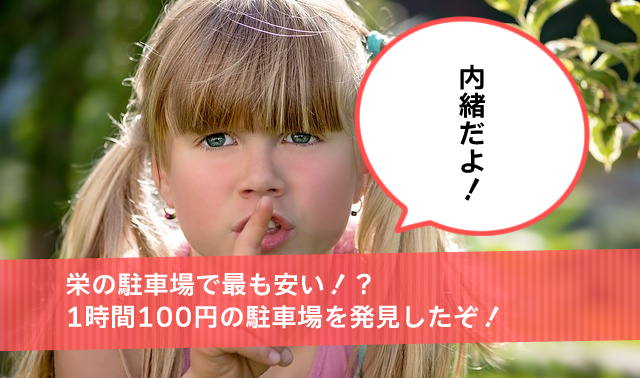 内緒だよ！

栄の駐車場で最も安い！？
1時間100円の駐車場を発見したぞ！